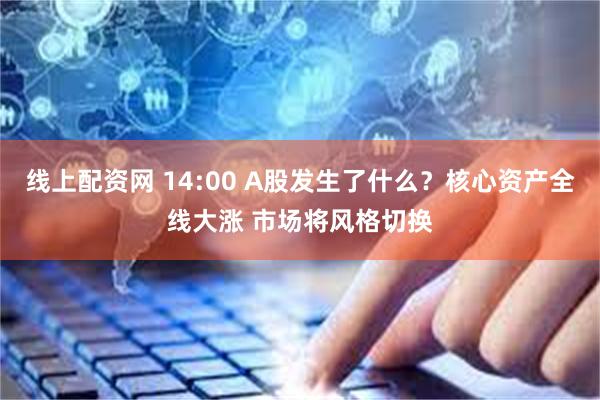 线上配资网 14:00 A股发生了什么？核心资产全线大涨 市场将风格切换